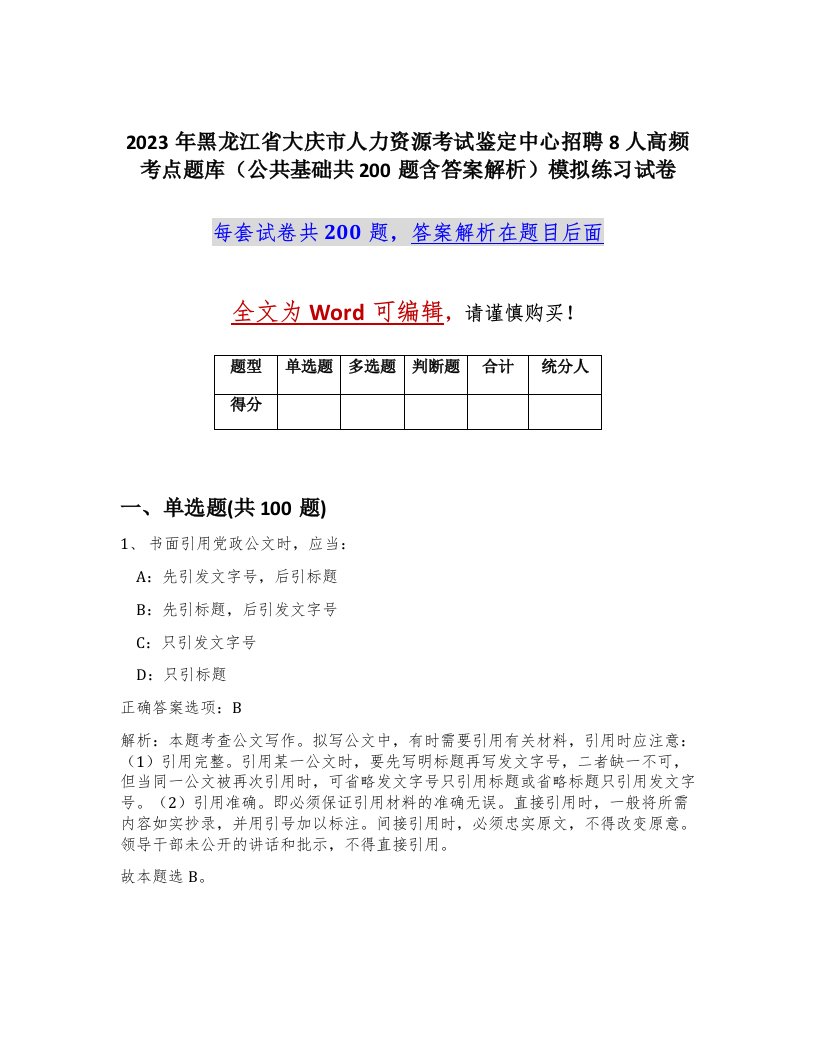 2023年黑龙江省大庆市人力资源考试鉴定中心招聘8人高频考点题库（公共基础共200题含答案解析）模拟练习试卷

每套试卷共200题，答案解析在题目后面

全文为Word可编辑，请谨慎购买！

| 题型 | 单选题 | 多选题 | 判断题 | 合计 | 统分人 |
|---|---|---|---|---|---|
| 得分 | | | | | |

一、单选题(共100题)

1、书面引用党政公文时，应当：

A：先引发文字号，后引标题

B：先引标题，后引发文字号

C：只引发文字号

D：只引标题

正确答案选项：B

解析：本题考查公文写作。拟写公文中，有时需要引用有关材料，引用时应注意：（1）引用完整。引用某一公文时，要先写明标题再写发文字号，二者缺一不可，但当同一公文被再次引用时，可省略发文字号只引用标题或省略标题只引用发文字号。（2）引用准确。即必须保证引用材料的准确无误。直接引用时，一般将所需内容如实抄录，并用引号加以标注。间接引用时，必须忠实原文，不得改变原意。领导干部未公开的讲话和批示，不得直接引用。

故本题选B。